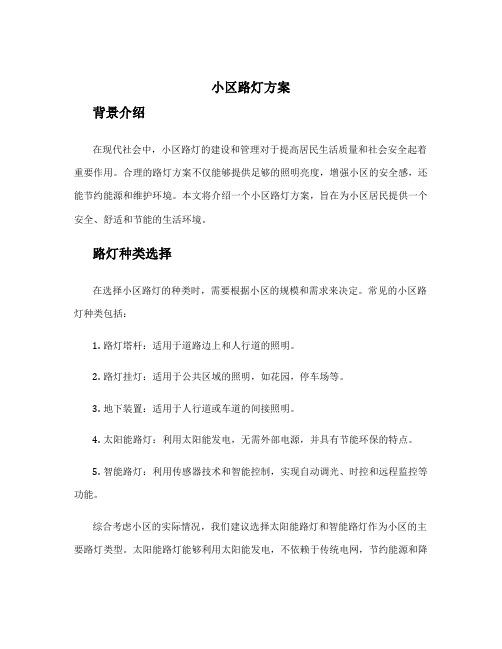 小区路灯方案

背景介绍

在现代社会中，小区路灯的建设和管理对于提高居民生活质量和社会安全起着重要作用。合理的路灯方案不仅能够提供足够的照明亮度，增强小区的安全感，还能节约能源和维护环境。本文将介绍一个小区路灯方案，旨在为小区居民提供一个安全、舒适和节能的生活环境。

路灯种类选择

在选择小区路灯的种类时，需要根据小区的规模和需求来决定。常见的小区路灯种类包括：

1. 路灯塔杆：适用于道路边上和人行道的照明。

2. 路灯挂灯：适用于公共区域的照明，如花园，停车场等。

3. 地下装置：适用于人行道或车道的间接照明。

4. 太阳能路灯：利用太阳能发电，无需外部电源，并具有节能环保的特点。

5. 智能路灯：利用传感器技术和智能控制，实现自动调光、时控和远程监控等功能。

综合考虑小区的实际情况，我们建议选择太阳能路灯和智能路灯作为小区的主要路灯类型。太阳能路灯能够利用太阳能发电，不依赖于传统电网，节约能源和降